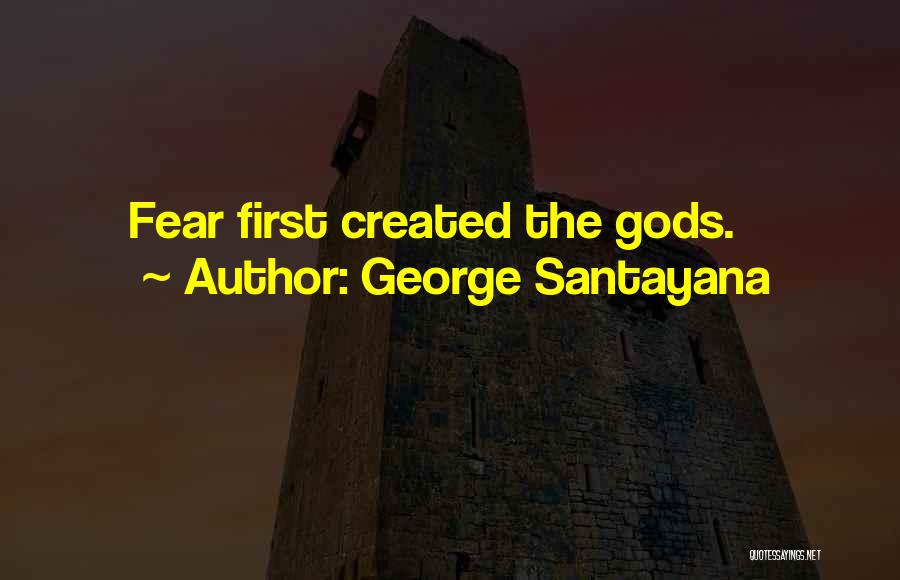 Fear first created the gods.
~ Author: George Santayana

QUOTESSAYINGS.NET